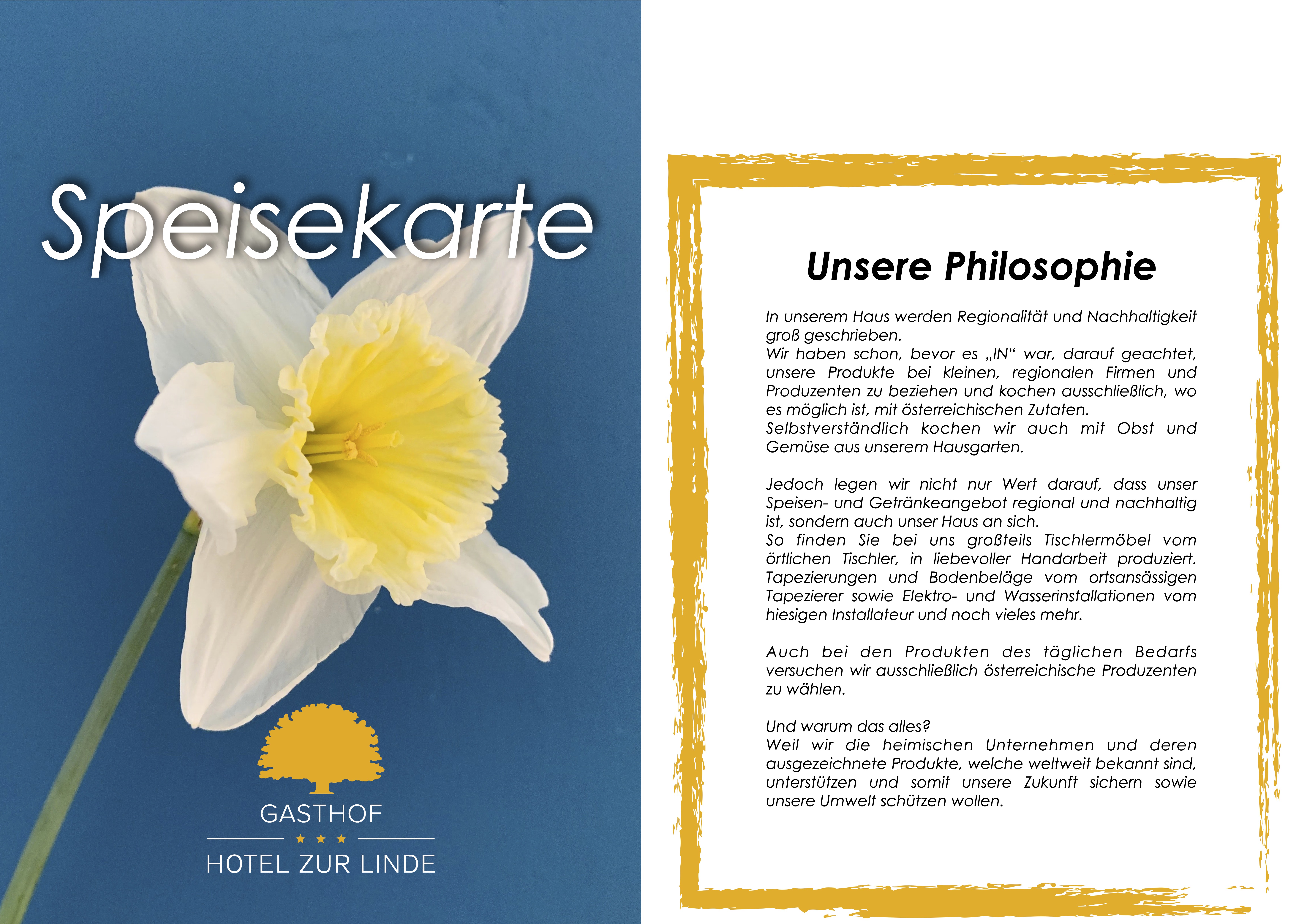 Speisekarte

GASTHOF
★ ★ ★
HOTEL ZUR LINDE

Unsere Philosophie

In unserem Haus werden Regionalität und Nachhaltigkeit groß geschrieben.
Wir haben schon, bevor es „IN“ war, darauf geachtet, unsere Produkte bei kleinen, regionalen Firmen und Produzenten zu beziehen und kochen ausschließlich, wo es möglich ist, mit österreichischen Zutaten.
Selbstverständlich kochen wir auch mit Obst und Gemüse aus unserem Hausgarten.

Jedoch legen wir nicht nur Wert darauf, dass unser Speisen- und Getränkeangebot regional und nachhaltig ist, sondern auch unser Haus an sich.
So finden Sie bei uns großteils Tischlermöbel vom örtlichen Tischler, in liebevoller Handarbeit produziert. Tapezierungen und Bodenbeläge vom ortsansässigen Tapezierer sowie Elektro- und Wasserinstallationen vom hiesigen Installateur und noch vieles mehr.

Auch bei den Produkten des täglichen Bedarfs versuchen wir ausschließlich österreichische Produzenten zu wählen.

Und warum das alles?
Weil wir die heimischen Unternehmen und deren ausgezeichnete Produkte, welche weltweit bekannt sind, unterstützen und somit unsere Zukunft sichern sowie unsere Umwelt schützen wollen.